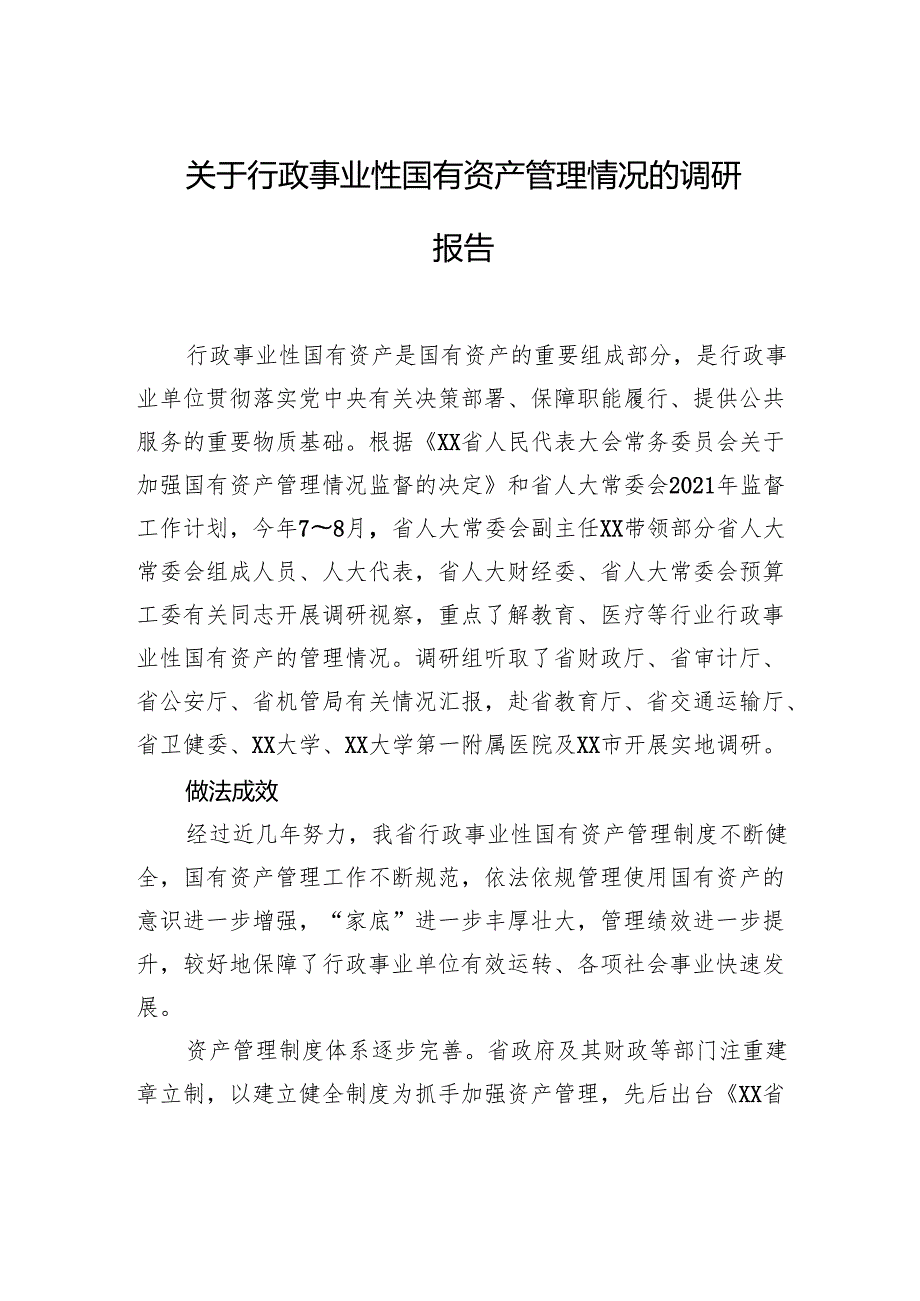 关于行政事业性国有资产管理情况的调研报告

行政事业性国有资产是国有资产的重要组成部分，是行政事业单位贯彻落实党中央有关决策部署、保障职能履行、提供公共服务的重要物质基础。根据《XX省人民代表大会常务委员会关于加强国有资产管理情况监督的决定》和省人大常委会2021年监督工作计划，今年7～8月，省人大常委会副主任XX带领部分省人大常委会组成人员、人大代表，省人大财经委、省人大常委会预算工委有关同志开展调研视察，重点了解教育、医疗等行业行政事业性国有资产的管理情况。调研组听取了省财政厅、省审计厅、省公安厅、省机管局有关情况汇报，赴省教育厅、省交通运输厅、省卫健委、XX大学、XX大学第一附属医院及XX市开展实地调研。

做法成效

经过近几年努力，我省行政事业性国有资产管理制度不断健全，国有资产管理工作不断规范，依法依规管理使用国有资产的意识进一步增强，“家底”进一步丰厚壮大，管理绩效进一步提升，较好地保障了行政事业单位有效运转、各项社会事业快速发展。

资产管理制度体系逐步完善。省政府及其财政等部门注重建章立制，以建立健全制度为抓手加强资产管理，先后出台《XX省